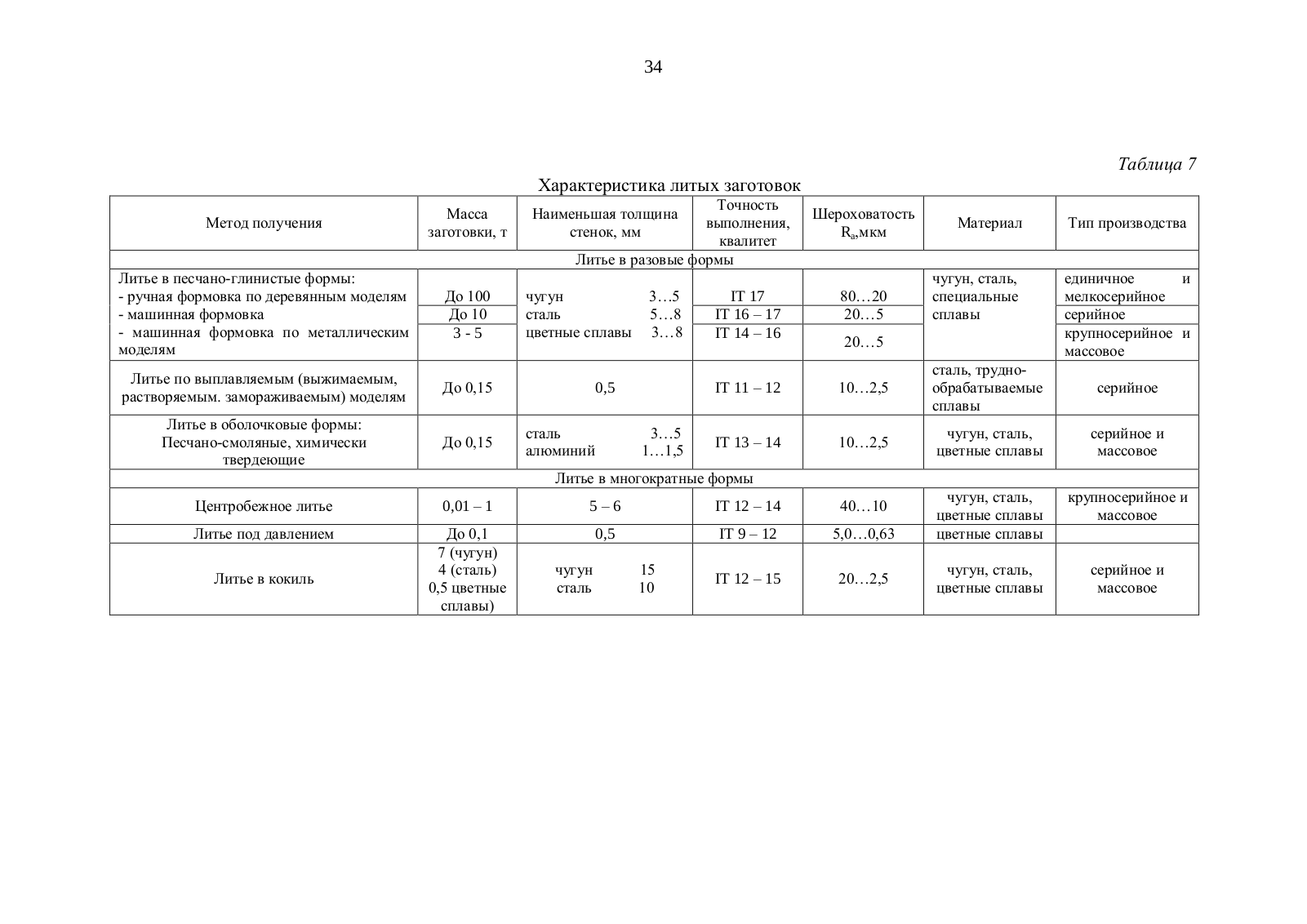 34

Таблица 7

Характеристика литых заготовок

| Метод получения | Масса заготовки, т | Наименьшая толщина стенок, мм | Точность выполнения, квалитет | Шероховатость $R_a$,мкм | Материал | Тип производства |
|---|---|---|---|---|---|---|
| Литье в разовые формы | | | | | | |
| Литье в песчано-глинистые формы: - ручная формовка по деревянным моделям | До 100 | чугун 3…5 | IT 17 | 80…20 | чугун, сталь, специальные сплавы | единичное и мелкосерийное |
| - машинная формовка | До 10 | сталь 5…8 | IT 16 – 17 | 20…5 | | серийное |
| - машинная формовка по металлическим моделям | 3 - 5 | цветные сплавы 3…8 | IT 14 – 16 | 20…5 | | крупносерийное и массовое |
| Литье по выплавляемым (выжимаемым, растворяемым. замораживаемым) моделям | До 0,15 | 0,5 | IT 11 – 12 | 10…2,5 | сталь, трудно-обрабатываемые сплавы | серийное |
| Литье в оболочковые формы: Песчано-смоляные, химически твердеющие | До 0,15 | сталь 3…5 алюминий 1…1,5 | IT 13 – 14 | 10…2,5 | чугун, сталь, цветные сплавы | серийное и массовое |
| Литье в многократные формы | | | | | | |
| Центробежное литье | 0,01 – 1 | 5 – 6 | IT 12 – 14 | 40…10 | чугун, сталь, цветные сплавы | крупносерийное и массовое |
| Литье под давлением | До 0,1 | 0,5 | IT 9 – 12 | 5,0…0,63 | цветные сплавы | |
| Литье в кокиль | 7 (чугун) 4 (сталь) 0,5 цветные сплавы) | чугун 15 сталь 10 | IT 12 – 15 | 20…2,5 | чугун, сталь, цветные сплавы | серийное и массовое |